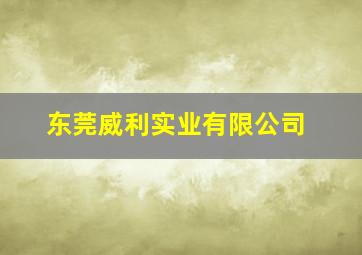 东莞威利实业有限公司